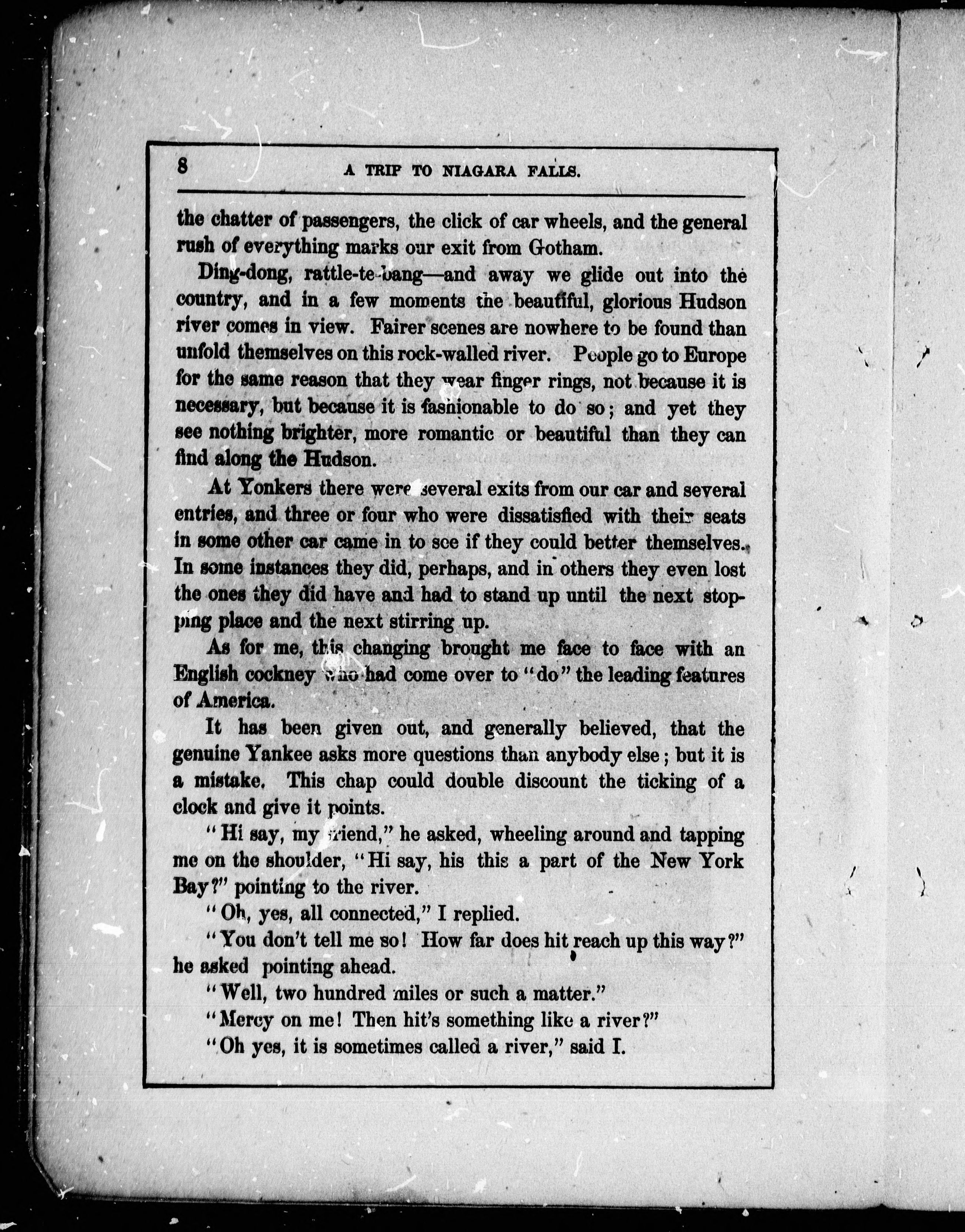 8 A TRIP TO NIAGARA FALLS.

the chatter of passengers, the click of car wheels, and the general rush of everything marks our exit from Gotham.

Ding-dong, rattle-te-bang—and away we glide out into the country, and in a few moments the beautiful, glorious Hudson river comes in view. Fairer scenes are nowhere to be found than unfold themselves on this rock-walled river. People go to Europe for the same reason that they wear finger rings, not because it is necessary, but because it is fashionable to do so; and yet they see nothing brighter, more romantic or beautiful than they can find along the Hudson.

At Yonkers there were several exits from our car and several entries, and three or four who were dissatisfied with their seats in some other car came in to see if they could better themselves. In some instances they did, perhaps, and in others they even lost the ones they did have and had to stand up until the next stopping place and the next stirring up.

As for me, this changing brought me face to face with an English cockney who had come over to "do" the leading features of America.

It has been given out, and generally believed, that the genuine Yankee asks more questions than anybody else; but it is a mistake. This chap could double discount the ticking of a clock and give it points.

"Hi say, my friend," he asked, wheeling around and tapping me on the shoulder, "Hi say, his this a part of the New York Bay?" pointing to the river.

"Oh, yes, all connected," I replied.

"You don't tell me so! How far does hit reach up this way?" he asked pointing ahead.

"Well, two hundred miles or such a matter."

"Mercy on me! Then hit's something like a river?"

"Oh yes, it is sometimes called a river," said I.